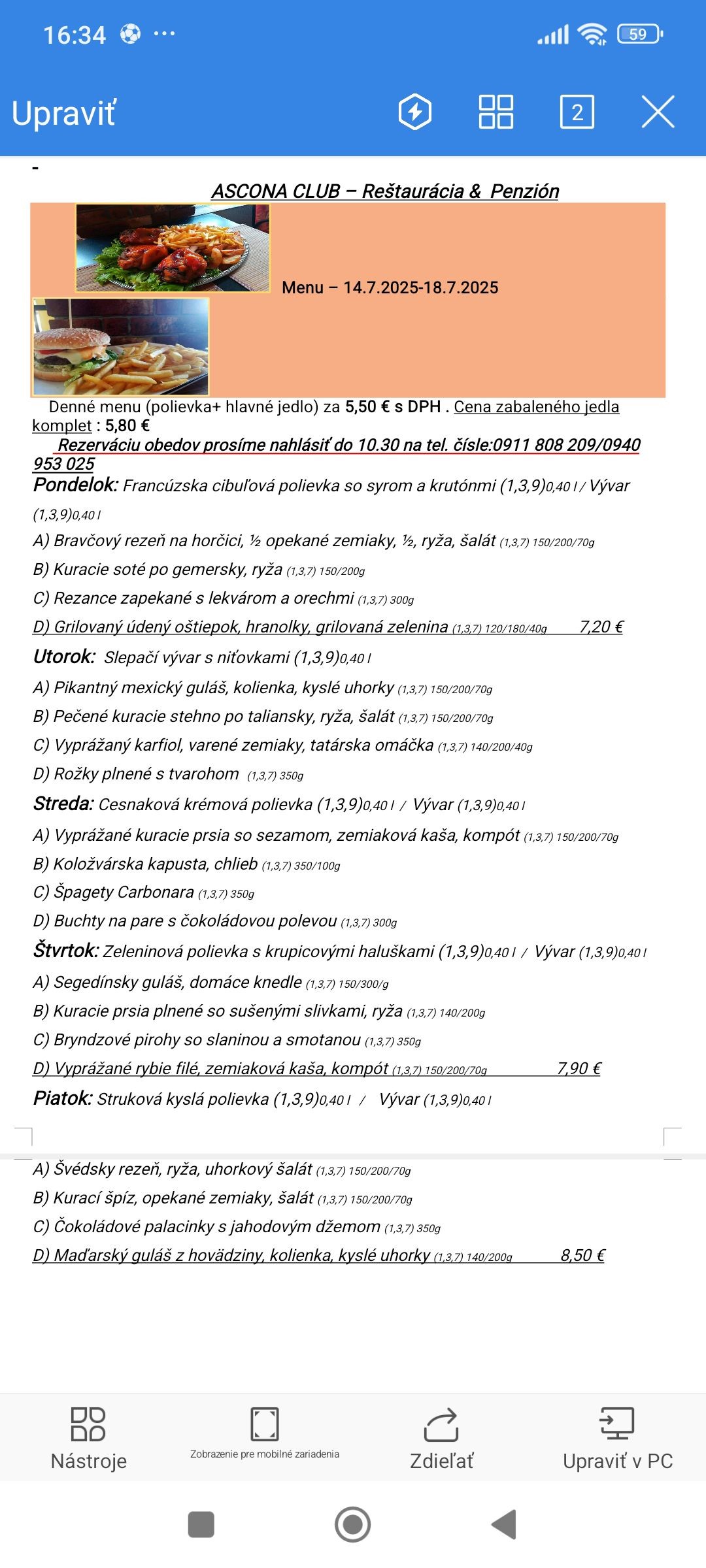 16:34 ··· 59

Upraviť 2

-

ASCONA CLUB – Reštaurácia & Penzión

Menu – 14.7.2025-18.7.2025

Denné menu (polievka+ hlavné jedlo) za 5,50 € s DPH . Cena zabaleného jedla komplet : 5,80 €
Rezerváciu obedov prosíme nahlásiť do 10.30 na tel. čísle:0911 808 209/0940 953 025

Pondelok: Francúzska cibuľová polievka so syrom a krutónmi (1,3,9)0,40 l / Vývar (1,3,9)0,40 l
A) Bravčový rezeň na horčici, ½ opekané zemiaky, ½, ryža, šalát (1,3,7) 150/200/70g
B) Kuracie soté po gemersky, ryža (1,3,7) 150/200g
C) Rezance zapekané s lekvárom a orechmi (1,3,7) 300g
D) Grilovaný údený oštiepok, hranolky, grilovaná zelenina (1,3,7) 120/180/40g 7,20 €

Utorok: Slepačí vývar s niťovkami (1,3,9)0,40 l
A) Pikantný mexický guláš, kolienka, kyslé uhorky (1,3,7) 150/200/70g
B) Pečené kuracie stehno po taliansky, ryža, šalát (1,3,7) 150/200/70g
C) Vyprážaný karfiol, varené zemiaky, tatárska omáčka (1,3,7) 140/200/40g
D) Rožky plnené s tvarohom (1,3,7) 350g

Streda: Cesnaková krémová polievka (1,3,9)0,40 l / Vývar (1,3,9)0,40 l
A) Vyprážané kuracie prsia so sezamom, zemiaková kaša, kompót (1,3,7) 150/200/70g
B) Koložvárska kapusta, chlieb (1,3,7) 350/100g
C) Špagety Carbonara (1,3,7) 350g
D) Buchty na pare s čokoládovou polevou (1,3,7) 300g

Štvrtok: Zeleninová polievka s krupicovými haluškami (1,3,9)0,40 l / Vývar (1,3,9)0,40 l
A) Segedínsky guláš, domáce knedle (1,3,7) 150/300/g
B) Kuracie prsia plnené so sušenými slivkami, ryža (1,3,7) 140/200g
C) Bryndzové pirohy so slaninou a smotanou (1,3,7) 350g
D) Vyprážané rybie filé, zemiaková kaša, kompót (1,3,7) 150/200/70g 7,90 €

Piatok: Struková kyslá polievka (1,3,9)0,40 l / Vývar (1,3,9)0,40 l
A) Švédsky rezeň, ryža, uhorkový šalát (1,3,7) 150/200/70g
B) Kurací špíz, opekané zemiaky, šalát (1,3,7) 150/200/70g
C) Čokoládové palacinky s jahodovým džemom (1,3,7) 350g
D) Maďarský guláš z hovädziny, kolienka, kyslé uhorky (1,3,7) 140/200g 8,50 €

Nástroje
Zobrazenie pre mobilné zariadenia
Zdieľať
Upraviť v PC